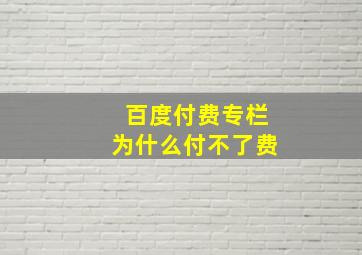 百度付费专栏
为什么付不了费